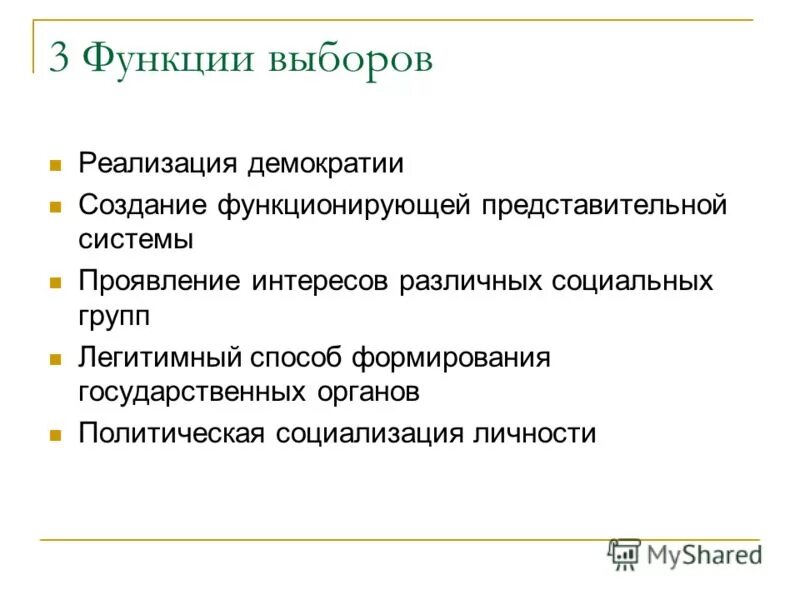 3 Функции выборов

- Реализация демократии
- Создание функционирующей представительной системы
- Проявление интересов различных социальных групп
- Легитимный способ формирования государственных органов
- Политическая социализация личности

MyShared